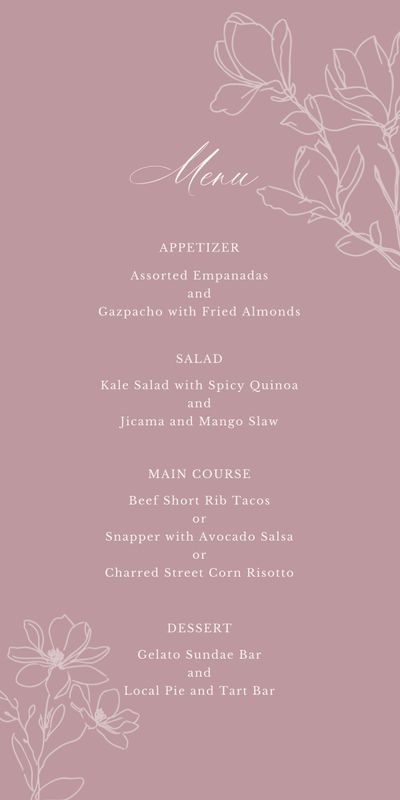 Menu

APPETIZER

Assorted Empanadas
and
Gazpacho with Fried Almonds

SALAD

Kale Salad with Spicy Quinoa
and
Jicama and Mango Slaw

MAIN COURSE

Beef Short Rib Tacos
or
Snapper with Avocado Salsa
or
Charred Street Corn Risotto

DESSERT

Gelato Sundae Bar
and
Local Pie and Tart Bar